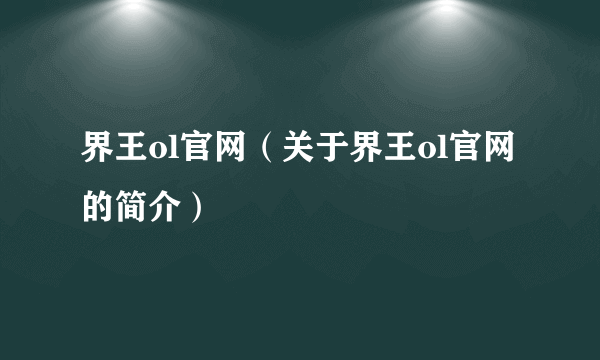 界王ol官网（关于界王ol官网的简介）